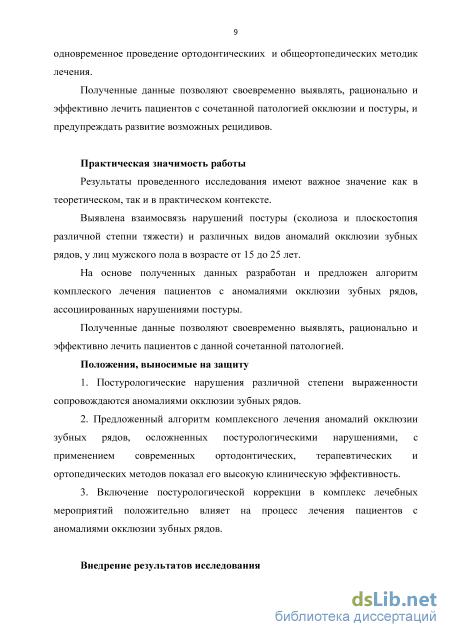 9

одновременное проведение ортодонтическиих и общеортопедических методик лечения.

Полученные данные позволяют своевременно выявлять, рационально и эффективно лечить пациентов с сочетанной патологией окклюзии и постуры, и предупреждать развитие возможных рецидивов.

Практическая значимость работы

Результаты проведенного исследования имеют важное значение как в теоретическом, так и в практическом контексте.

Выявлена взаимосвязь нарушений постуры (сколиоза и плоскостопия различной степени тяжести) и различных видов аномалий окклюзии зубных рядов, у лиц мужского пола в возрасте от 15 до 25 лет.

На основе полученных данных разработан и предложен алгоритм комплеского лечения пациентов с аномалиями окклюзии зубных рядов, ассоциированных нарушениями постуры.

Полученные данные позволяют своевременно выявлять, рационально и эффективно лечить пациентов с данной сочетанной патологией.

Положения, выносимые на защиту

1. Постурологические нарушения различной степени выраженности сопровождаются аномалиями окклюзии зубных рядов.

2. Предложенный алгоритм комплексного лечения аномалий окклюзии зубных рядов, осложненных постурологическими нарушениями, с применением современных ортодонтических, терапевтических и ортопедических методов показал его высокую клиническую эффективность.

3. Включение постурологической коррекции в комплекс лечебных мероприятий положительно влияет на процесс лечения пациентов с аномалиями окклюзии зубных рядов.

Внедрение результатов исследования

dsLib.net
библиотека диссертаций